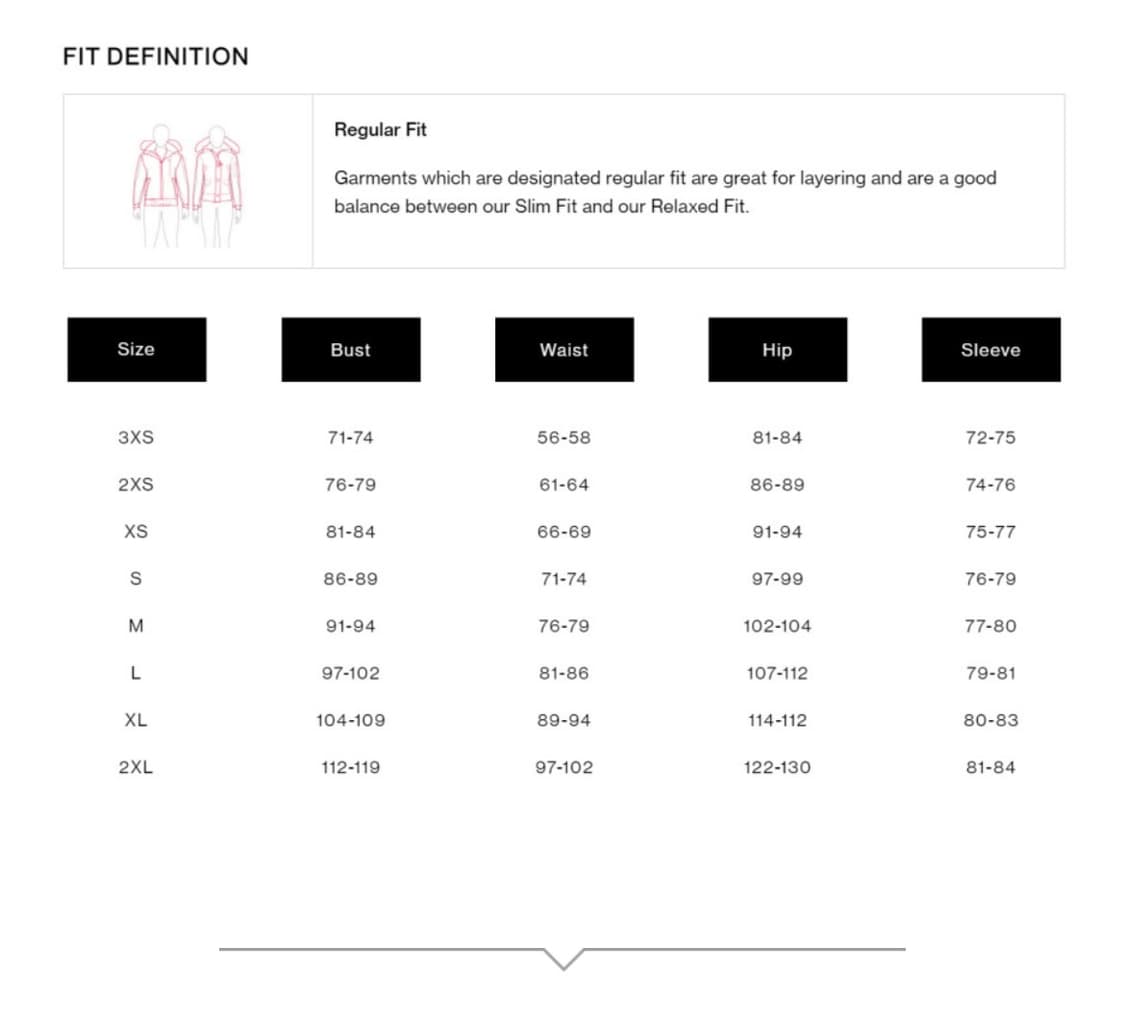 FIT DEFINITION

Regular Fit

Garments which are designated regular fit are great for layering and are a good balance between our Slim Fit and our Relaxed Fit.

| Size | Bust | Waist | Hip | Sleeve |
|---|---|---|---|---|
| 3XS | 71-74 | 56-58 | 81-84 | 72-75 |
| 2XS | 76-79 | 61-64 | 86-89 | 74-76 |
| XS | 81-84 | 66-69 | 91-94 | 75-77 |
| S | 86-89 | 71-74 | 97-99 | 76-79 |
| M | 91-94 | 76-79 | 102-104 | 77-80 |
| L | 97-102 | 81-86 | 107-112 | 79-81 |
| XL | 104-109 | 89-94 | 114-112 | 80-83 |
| 2XL | 112-119 | 97-102 | 122-130 | 81-84 |